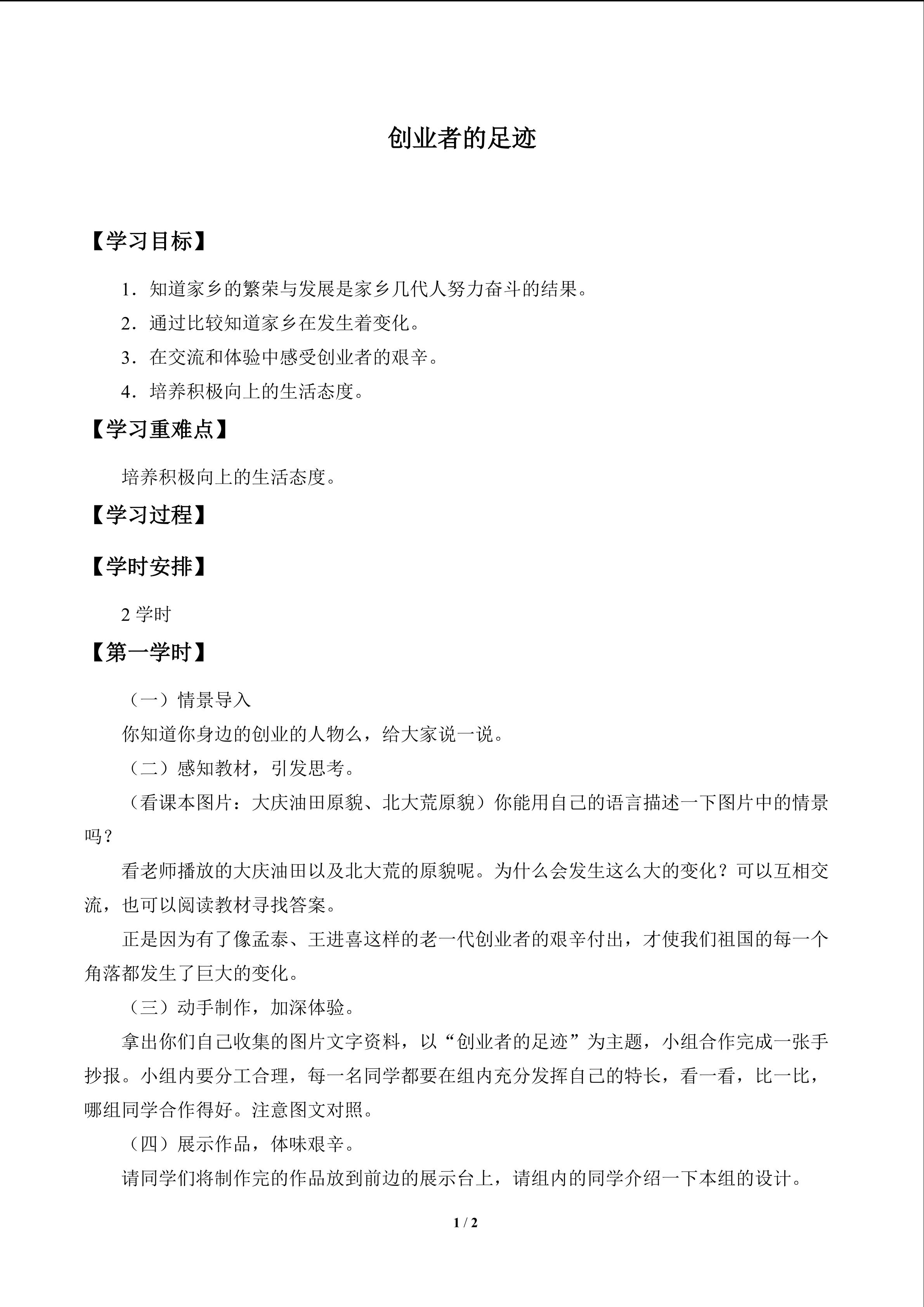 创业者的足迹

【学习目标】

1．知道家乡的繁荣与发展是家乡几代人努力奋斗的结果。

2．通过比较知道家乡在发生着变化。

3．在交流和体验中感受创业者的艰辛。

4．培养积极向上的生活态度。

【学习重难点】

培养积极向上的生活态度。

【学习过程】

【学时安排】

2学时

【第一学时】

（一）情景导入

你知道你身边的创业的人物么，给大家说一说。

（二）感知教材，引发思考。

（看课本图片：大庆油田原貌、北大荒原貌）你能用自己的语言描述一下图片中的情景吗？

看老师播放的大庆油田以及北大荒的原貌呢。为什么会发生这么大的变化？可以互相交流，也可以阅读教材寻找答案。

正是因为有了像孟泰、王进喜这样的老一代创业者的艰辛付出，才使我们祖国的每一个角落都发生了巨大的变化。

（三）动手制作，加深体验。

拿出你们自己收集的图片文字资料，以“创业者的足迹”为主题，小组合作完成一张手抄报。小组内要分工合理，每一名同学都要在组内充分发挥自己的特长，看一看，比一比，哪组同学合作得好。注意图文对照。

（四）展示作品，体味艰辛。

请同学们将制作完的作品放到前边的展示台上，请组内的同学介绍一下本组的设计。

1 / 2